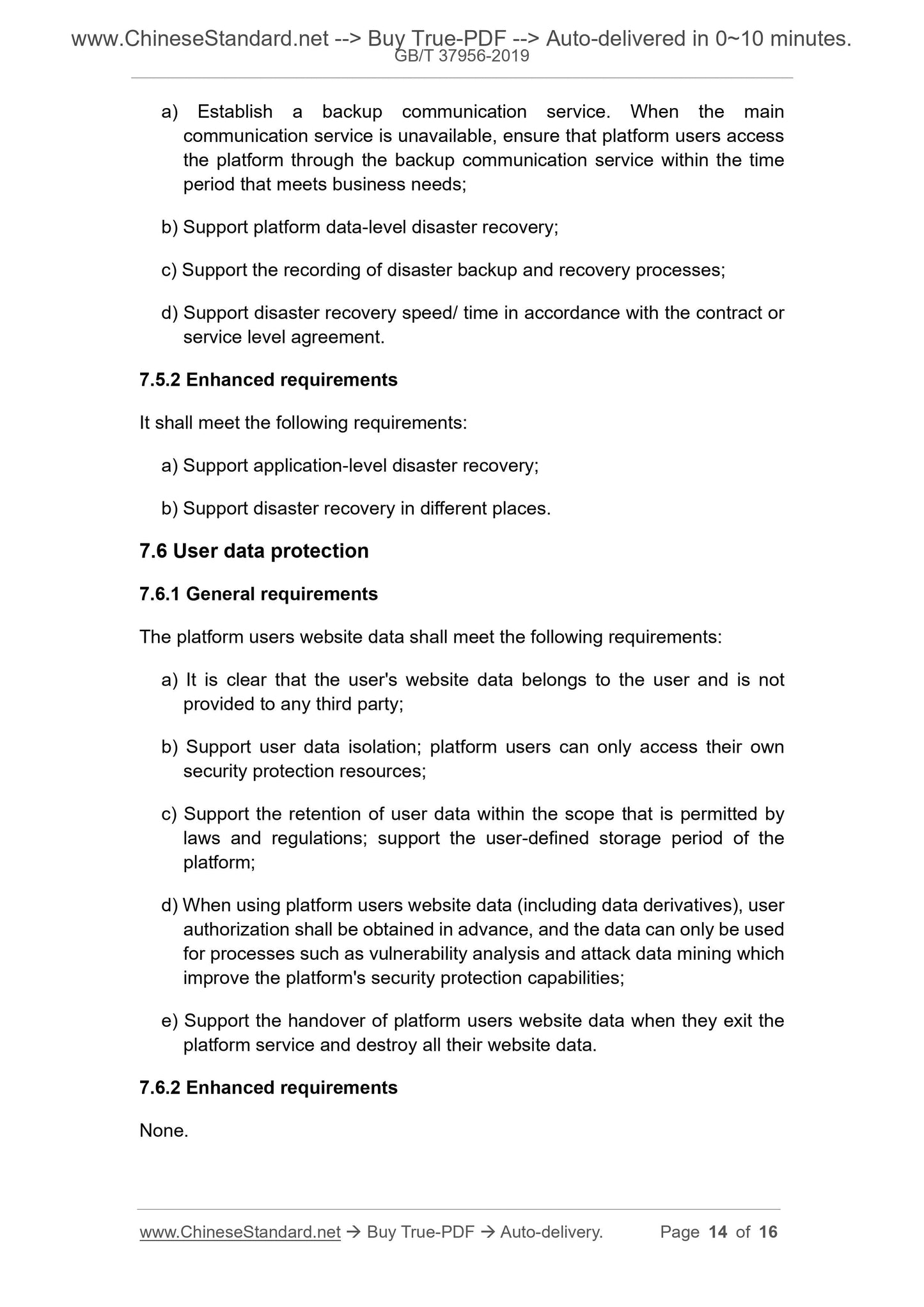 www.ChineseStandard.net --> Buy True-PDF --> Auto-delivered in 0~10 minutes.
GB/T 37956-2019

a) Establish a backup communication service. When the main communication service is unavailable, ensure that platform users access the platform through the backup communication service within the time period that meets business needs;

b) Support platform data-level disaster recovery;

c) Support the recording of disaster backup and recovery processes;

d) Support disaster recovery speed/ time in accordance with the contract or service level agreement.

7.5.2 Enhanced requirements

It shall meet the following requirements:

a) Support application-level disaster recovery;

b) Support disaster recovery in different places.

7.6 User data protection

7.6.1 General requirements

The platform users website data shall meet the following requirements:

a) It is clear that the user's website data belongs to the user and is not provided to any third party;

b) Support user data isolation; platform users can only access their own security protection resources;

c) Support the retention of user data within the scope that is permitted by laws and regulations; support the user-defined storage period of the platform;

d) When using platform users website data (including data derivatives), user authorization shall be obtained in advance, and the data can only be used for processes such as vulnerability analysis and attack data mining which improve the platform's security protection capabilities;

e) Support the handover of platform users website data when they exit the platform service and destroy all their website data.

7.6.2 Enhanced requirements

None.

www.ChineseStandard.net → Buy True-PDF → Auto-delivery. Page 14 of 16